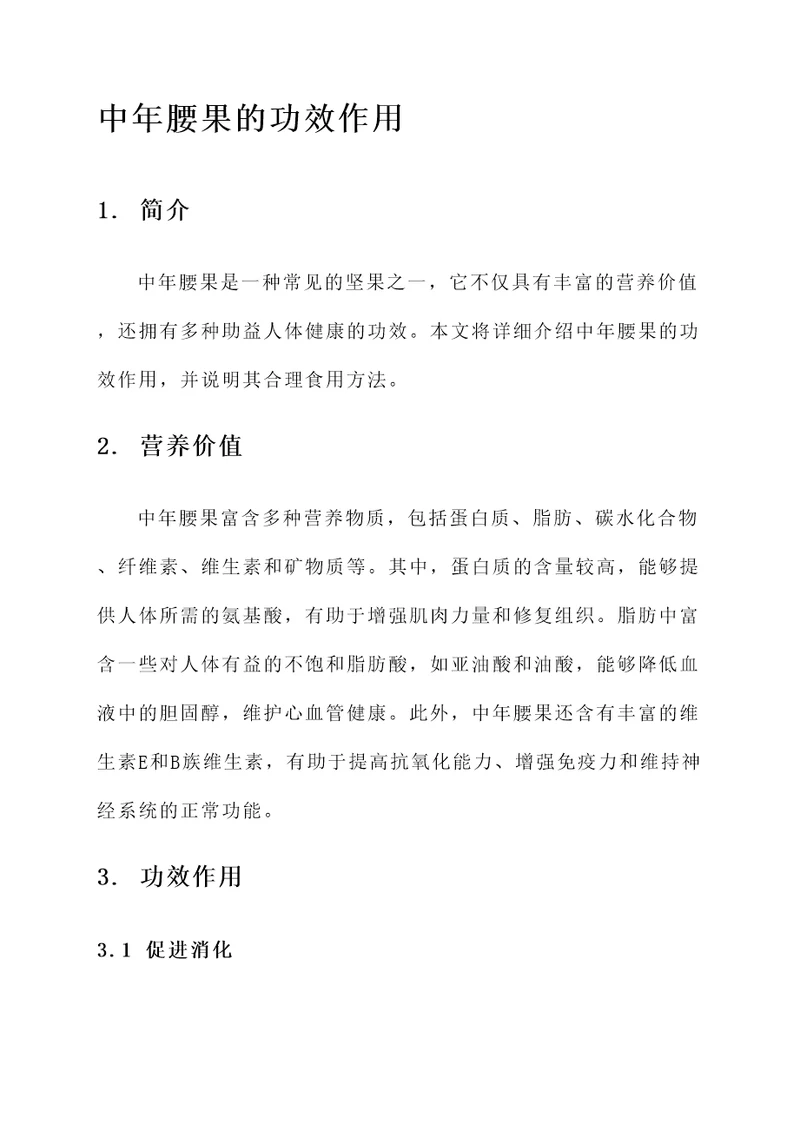 中年腰果的功效作用

1. 简介

中年腰果是一种常见的坚果之一，它不仅具有丰富的营养价值，还拥有多种助益人体健康的功效。本文将详细介绍中年腰果的功效作用，并说明其合理食用方法。

2. 营养价值

中年腰果富含多种营养物质，包括蛋白质、脂肪、碳水化合物、纤维素、维生素和矿物质等。其中，蛋白质的含量较高，能够提供人体所需的氨基酸，有助于增强肌肉力量和修复组织。脂肪中富含一些对人体有益的不饱和脂肪酸，如亚油酸和油酸，能够降低血液中的胆固醇，维护心血管健康。此外，中年腰果还含有丰富的维生素E和B族维生素，有助于提高抗氧化能力、增强免疫力和维持神经系统的正常功能。

3. 功效作用

3.1 促进消化